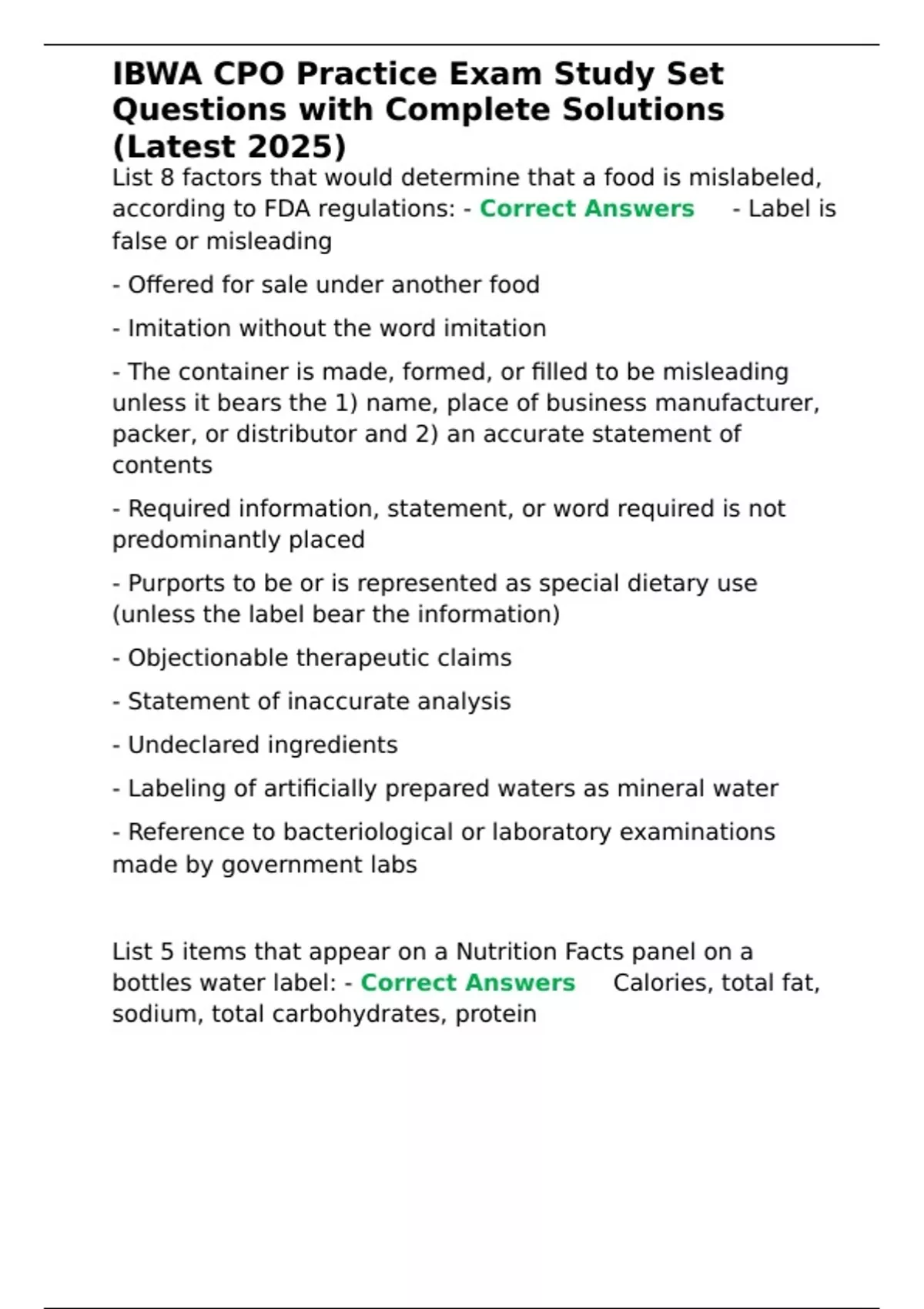 IBWA CPO Practice Exam Study Set Questions with Complete Solutions (Latest 2025)

List 8 factors that would determine that a food is mislabeled, according to FDA regulations: - Correct Answers - Label is false or misleading

- Offered for sale under another food

- Imitation without the word imitation

- The container is made, formed, or filled to be misleading unless it bears the 1) name, place of business manufacturer, packer, or distributor and 2) an accurate statement of contents

- Required information, statement, or word required is not predominantly placed

- Purports to be or is represented as special dietary use (unless the label bear the information)

- Objectionable therapeutic claims

- Statement of inaccurate analysis

- Undeclared ingredients

- Labeling of artificially prepared waters as mineral water

- Reference to bacteriological or laboratory examinations made by government labs

List 5 items that appear on a Nutrition Facts panel on a bottles water label: - Correct Answers Calories, total fat, sodium, total carbohydrates, protein